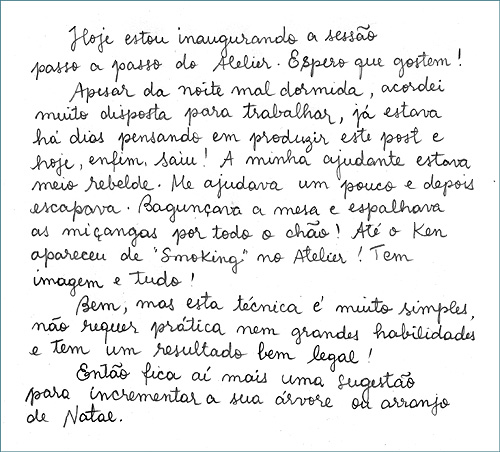 Hoje estou inaugurando a sessão passo a passo do Atelier. Espero que gostem!

Apesar da noite mal dormida, acordei muito disposta para trabalhar, já estava há dias pensando em produzir este post e hoje, enfim, saiu! A minha ajudante estava meio rebelde. Me ajudava um pouco e depois escapava. Bagunçava a mesa e espalhava as miçangas por todo o chão! Até o Ken apareceu de "Smoking" no Atelier! Tem imagem e tudo!

Bem, mas esta técnica é muito simples, não requer prática nem grandes habilidades e tem um resultado bem legal!

Então fica aí mais uma sugestão para incrementar a sua árvore ou arranjo de Natal.